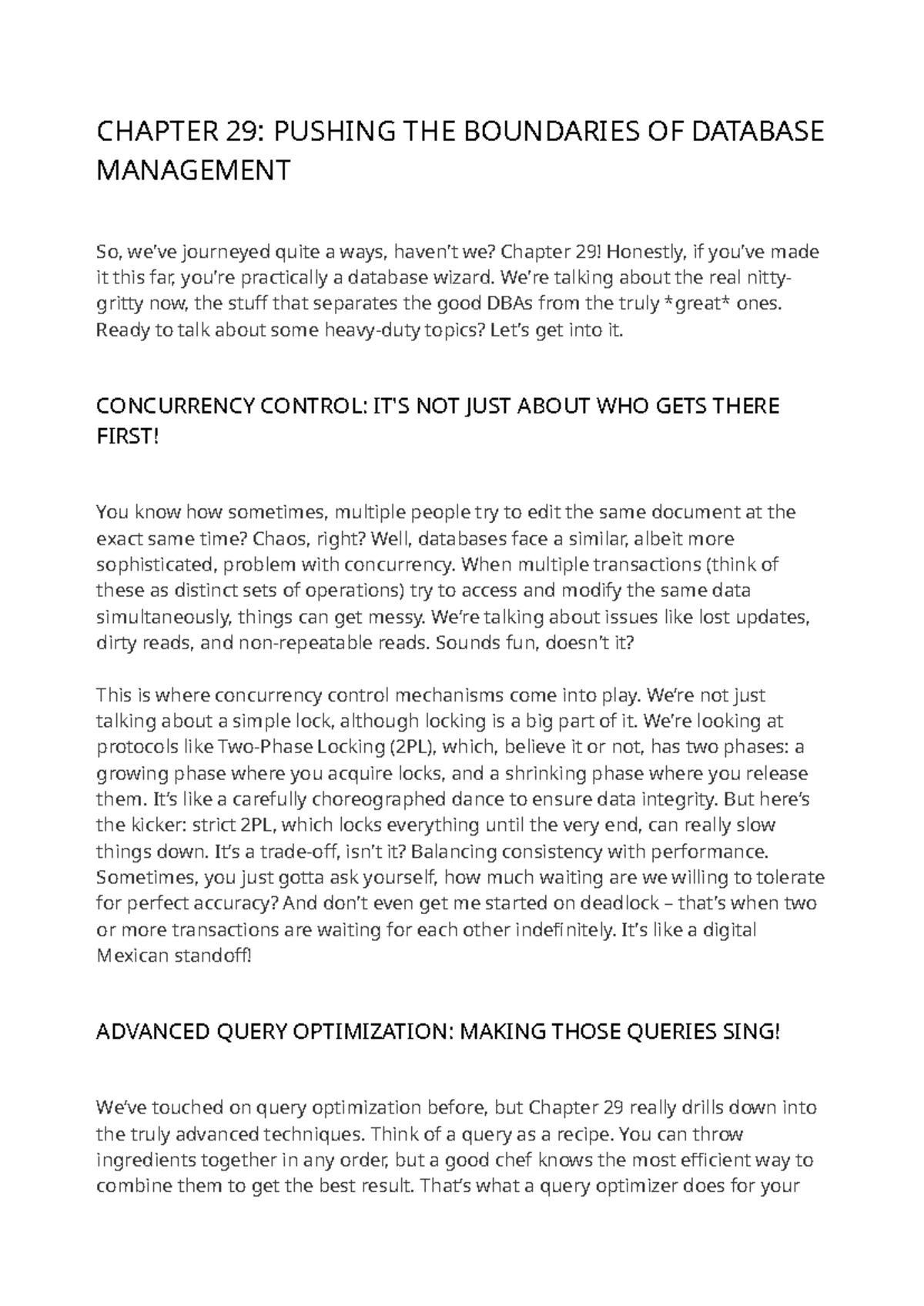 CHAPTER 29: PUSHING THE BOUNDARIES OF DATABASE MANAGEMENT

So, we've journeyed quite a ways, haven't we? Chapter 29! Honestly, if you've made it this far, you're practically a database wizard. We're talking about the real nitty-gritty now, the stuff that separates the good DBAs from the truly *great* ones. Ready to talk about some heavy-duty topics? Let's get into it.

CONCURRENCY CONTROL: IT'S NOT JUST ABOUT WHO GETS THERE FIRST!

You know how sometimes, multiple people try to edit the same document at the exact same time? Chaos, right? Well, databases face a similar, albeit more sophisticated, problem with concurrency. When multiple transactions (think of these as distinct sets of operations) try to access and modify the same data simultaneously, things can get messy. We're talking about issues like lost updates, dirty reads, and non-repeatable reads. Sounds fun, doesn't it?

This is where concurrency control mechanisms come into play. We're not just talking about a simple lock, although locking is a big part of it. We're looking at protocols like Two-Phase Locking (2PL), which, believe it or not, has two phases: a growing phase where you acquire locks, and a shrinking phase where you release them. It's like a carefully choreographed dance to ensure data integrity. But here's the kicker: strict 2PL, which locks everything until the very end, can really slow things down. It's a trade-off, isn't it? Balancing consistency with performance. Sometimes, you just gotta ask yourself, how much waiting are we willing to tolerate for perfect accuracy? And don't even get me started on deadlock – that's when two or more transactions are waiting for each other indefinitely. It's like a digital Mexican standoff!

ADVANCED QUERY OPTIMIZATION: MAKING THOSE QUERIES SING!

We've touched on query optimization before, but Chapter 29 really drills down into the truly advanced techniques. Think of a query as a recipe. You can throw ingredients together in any order, but a good chef knows the most efficient way to combine them to get the best result. That's what a query optimizer does for your